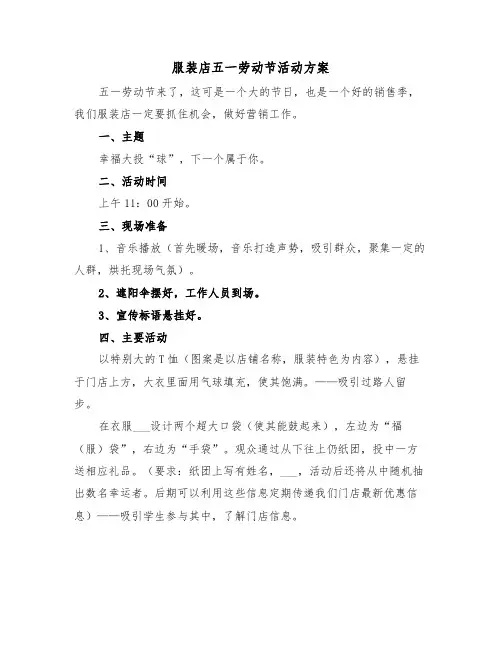 服装店五一劳动节活动方案

五一劳动节来了，这可是一个大的节日，也是一个好的销售季，我们服装店一定要抓住机会，做好营销工作。

一、主题

幸福大投“球”，下一个属于你。

二、活动时间

上午 11：00 开始。

三、现场准备

1、音乐播放（首先暖场，音乐打造声势，吸引群众，聚集一定的人群，烘托现场气氛）。

2、遮阳伞摆好，工作人员到场。

3、宣传标语悬挂好。

四、主要活动

以特别大的 T 恤（图案是以店铺名称，服装特色为内容），悬挂于门店上方，大衣里面用气球填充，使其饱满。——吸引过路人留步。

在衣服___设计两个超大口袋（使其能鼓起来），左边为“福（服）袋”，右边为“手袋”。观众通过从下往上仍纸团，投中一方送相应礼品。（要求：纸团上写有姓名，___，活动后还将从中随机抽出数名幸运者。后期可以利用这些信息定期传递我们门店最新优惠信息）——吸引学生参与其中，了解门店信息。